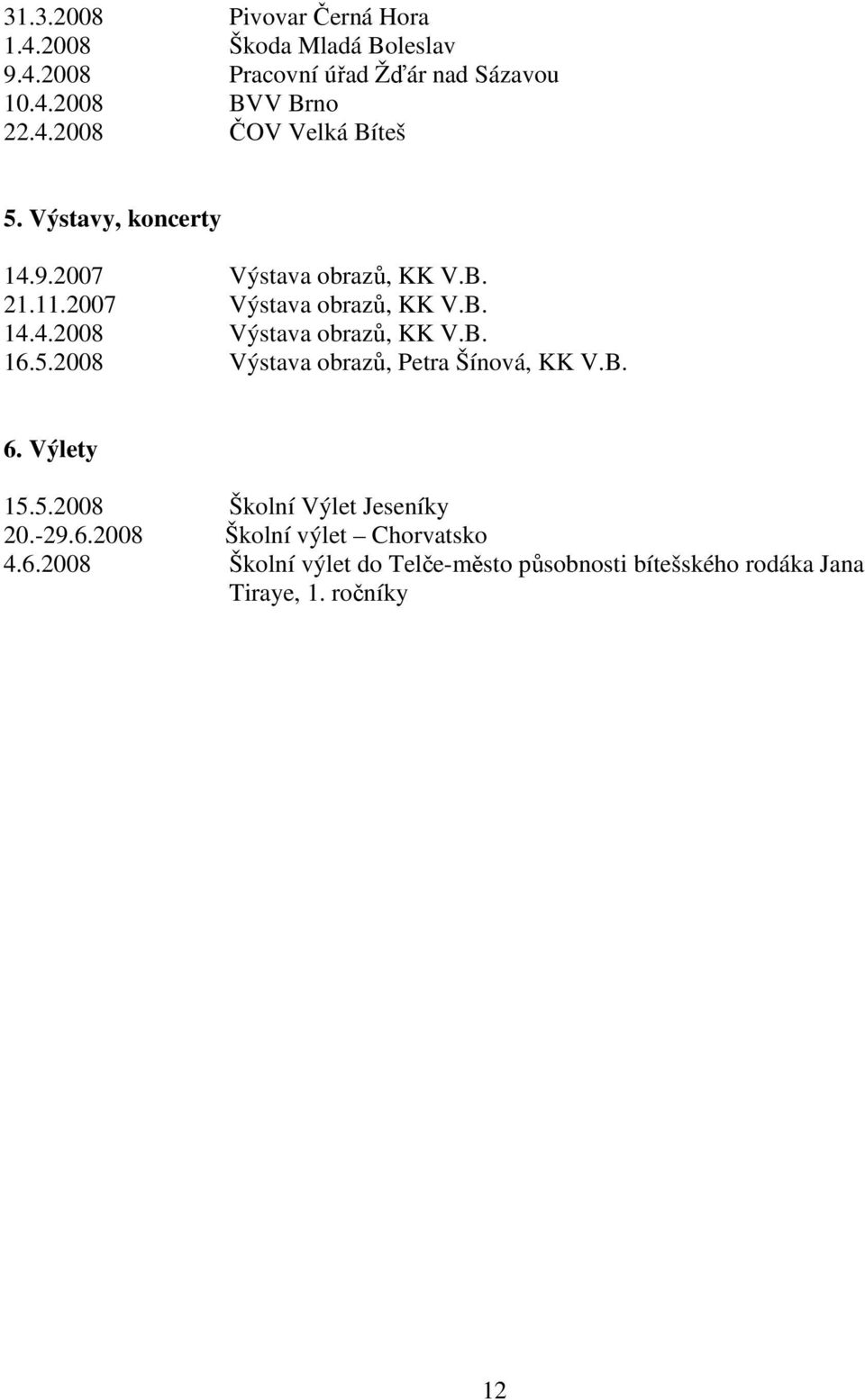 31.3.2008 Pivovar Černá Hora
1.4.2008 Škoda Mladá Boleslav
9.4.2008 Pracovní úřad Žďár nad Sázavou
10.4.2008 BVV Brno
22.4.2008 ČOV Velká Bíteš

5. Výstavy, koncerty

14.9.2007 Výstava obrazů, KK V.B.
21.11.2007 Výstava obrazů, KK V.B.
14.4.2008 Výstava obrazů, KK V.B.
16.5.2008 Výstava obrazů, Petra Šínová, KK V.B.

6. Výlety

15.5.2008 Školní Výlet Jeseníky
20.-29.6.2008 Školní výlet – Chorvatsko
4.6.2008 Školní výlet do Telče-město působnosti bítešského rodáka Jana Tiraye, 1. ročníky

12